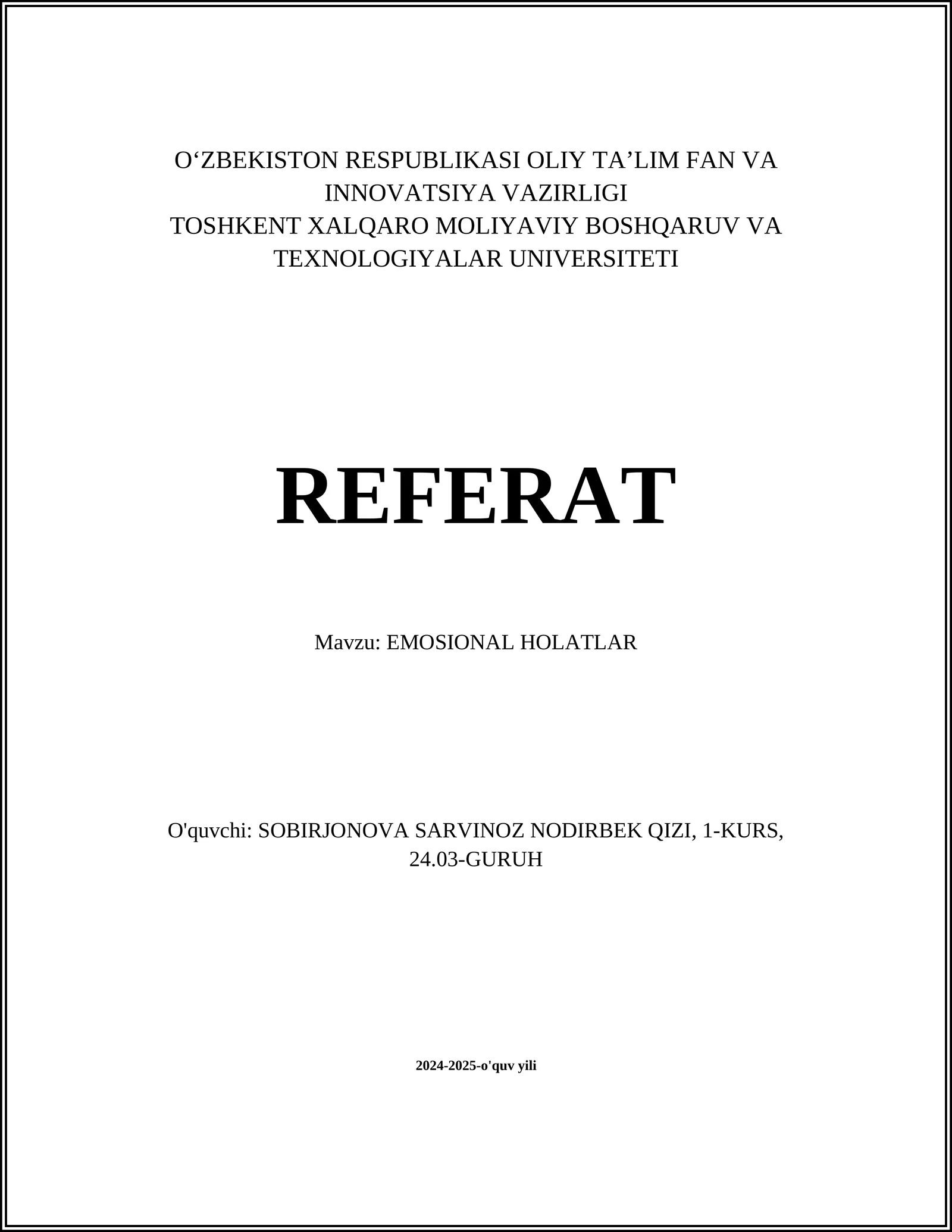 O‘ZBEKISTON RESPUBLIKASI OLIY TA’LIM FAN VA INNOVATSIYA VAZIRLIGI
TOSHKENT XALQARO MOLIYAVIY BOSHQARUV VA TEXNOLOGIYALAR UNIVERSITETI

REFERAT

Mavzu: EMOSIONAL HOLATLAR

O'quvchi: SOBIRJONOVA SARVINOZ NODIRBEK QIZI, 1-KURS, 24.03-GURUH

2024-2025-o'quv yili